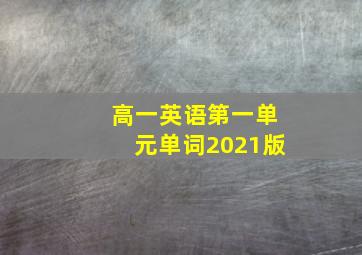 高一英语第一单元单词2021版